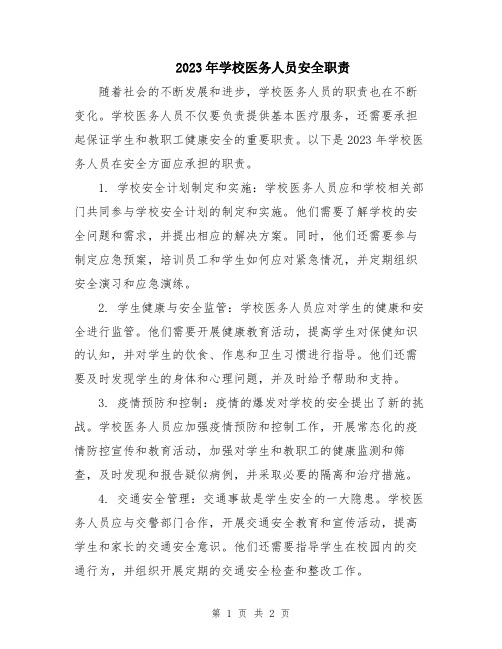 2023年学校医务人员安全职责

随着社会的不断发展和进步，学校医务人员的职责也在不断变化。学校医务人员不仅要负责提供基本医疗服务，还需要承担起保证学生和教职工健康安全的重要职责。以下是2023年学校医务人员在安全方面应承担的职责。

1. 学校安全计划制定和实施：学校医务人员应和学校相关部门共同参与学校安全计划的制定和实施。他们需要了解学校的安全问题和需求，并提出相应的解决方案。同时，他们还需要参与制定应急预案，培训员工和学生如何应对紧急情况，并定期组织安全演习和应急演练。

2. 学生健康与安全监管：学校医务人员应对学生的健康和安全进行监管。他们需要开展健康教育活动，提高学生对保健知识的认知，并对学生的饮食、作息和卫生习惯进行指导。他们还需要及时发现学生的身体和心理问题，并及时给予帮助和支持。

3. 疫情预防和控制：疫情的爆发对学校的安全提出了新的挑战。学校医务人员应加强疫情预防和控制工作，开展常态化的疫情防控宣传和教育活动，加强对学生和教职工的健康监测和筛查，及时发现和报告疑似病例，并采取必要的隔离和治疗措施。

4. 交通安全管理：交通事故是学生安全的一大隐患。学校医务人员应与交警部门合作，开展交通安全教育和宣传活动，提高学生和家长的交通安全意识。他们还需要指导学生在校园内的交通行为，并组织开展定期的交通安全检查和整改工作。

第 1 页 共 2 页